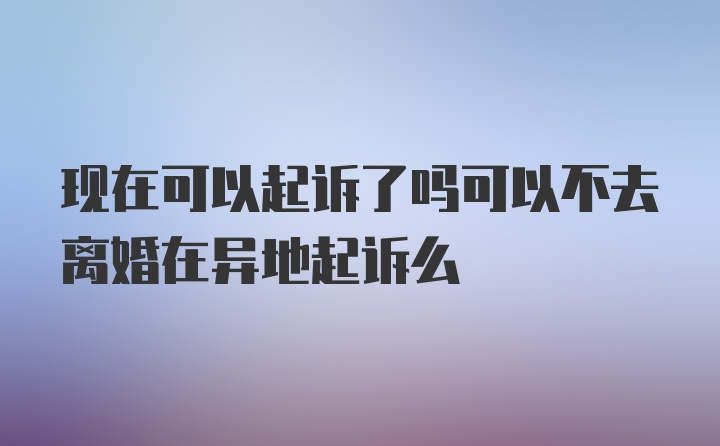 现在可以起诉了吗可以不去离婚在异地起诉么